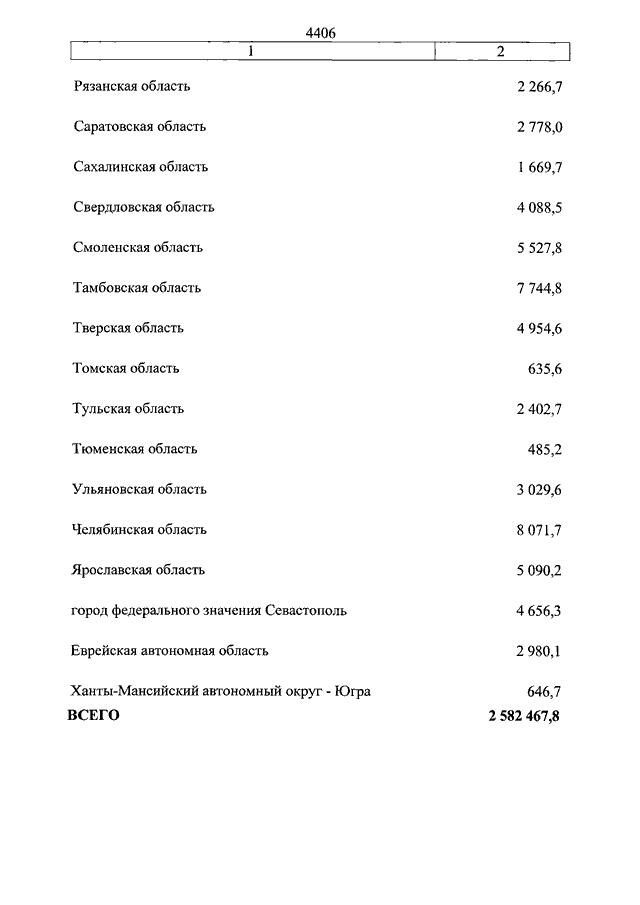 4406

| 1 | 2 |
|---|---|
| Рязанская область | 2 266,7 |
| Саратовская область | 2 778,0 |
| Сахалинская область | 1 669,7 |
| Свердловская область | 4 088,5 |
| Смоленская область | 5 527,8 |
| Тамбовская область | 7 744,8 |
| Тверская область | 4 954,6 |
| Томская область | 635,6 |
| Тульская область | 2 402,7 |
| Тюменская область | 485,2 |
| Ульяновская область | 3 029,6 |
| Челябинская область | 8 071,7 |
| Ярославская область | 5 090,2 |
| город федерального значения Севастополь | 4 656,3 |
| Еврейская автономная область | 2 980,1 |
| Ханты-Мансийский автономный округ - Югра | 646,7 |
| **ВСЕГО** | **2 582 467,8** |